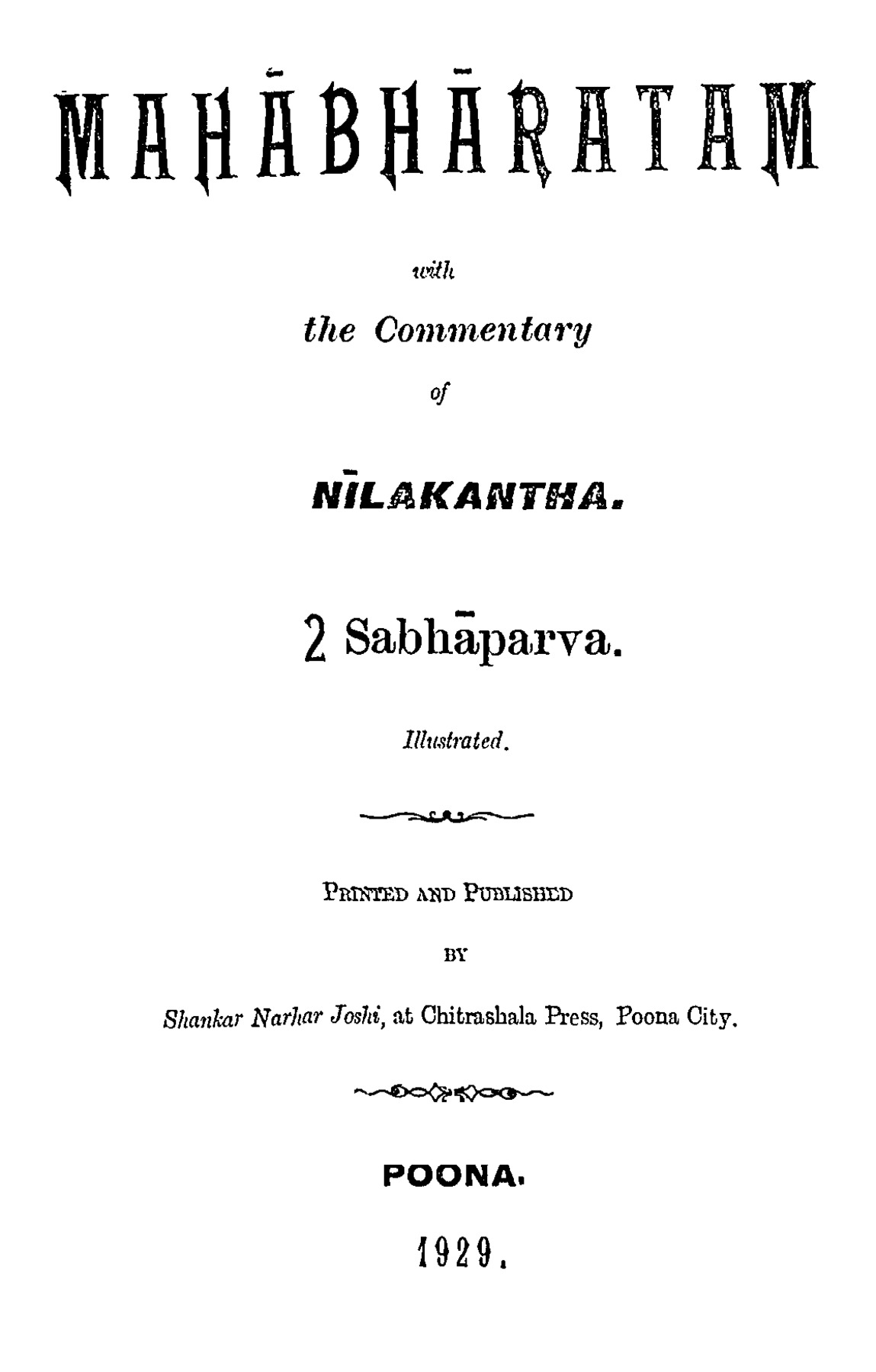 MAHĀBHĀRATAM

with

the Commentary

of

NĪLAKANTHA.

2 Sabhāparva.

Illustrated.

PRINTED AND PUBLISHED

BY

Shankar Narhar Joshi, at Chitrashala Press, Poona City.

POONA.

1929.